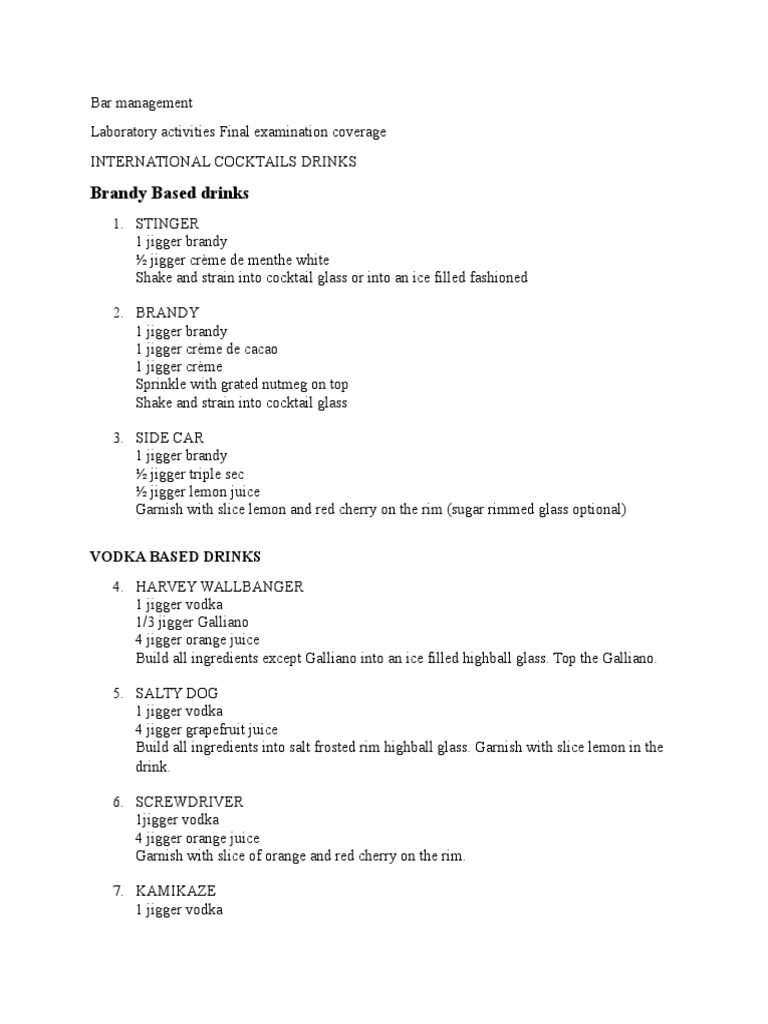 Bar management

Laboratory activities Final examination coverage

INTERNATIONAL COCKTAILS DRINKS

Brandy Based drinks

1. STINGER
1 jigger brandy
½ jigger crème de menthe white
Shake and strain into cocktail glass or into an ice filled fashioned

2. BRANDY
1 jigger brandy
1 jigger crème de cacao
1 jigger crème
Sprinkle with grated nutmeg on top
Shake and strain into cocktail glass

3. SIDE CAR
1 jigger brandy
½ jigger triple sec
½ jigger lemon juice
Garnish with slice lemon and red cherry on the rim (sugar rimmed glass optional)

VODKA BASED DRINKS

4. HARVEY WALLBANGER
1 jigger vodka
1/3 jigger Galliano
4 jigger orange juice
Build all ingredients except Galliano into an ice filled highball glass. Top the Galliano.

5. SALTY DOG
1 jigger vodka
4 jigger grapefruit juice
Build all ingredients into salt frosted rim highball glass. Garnish with slice lemon in the drink.

6. SCREWDRIVER
1jigger vodka
4 jigger orange juice
Garnish with slice of orange and red cherry on the rim.

7. KAMIKAZE
1 jigger vodka